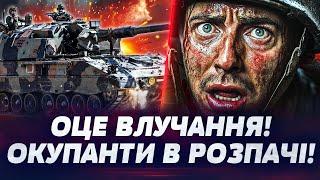 ОЦЕ ВЛУЧАННЯ!
ОКУПАНТИ В РОЗПАЧІ!